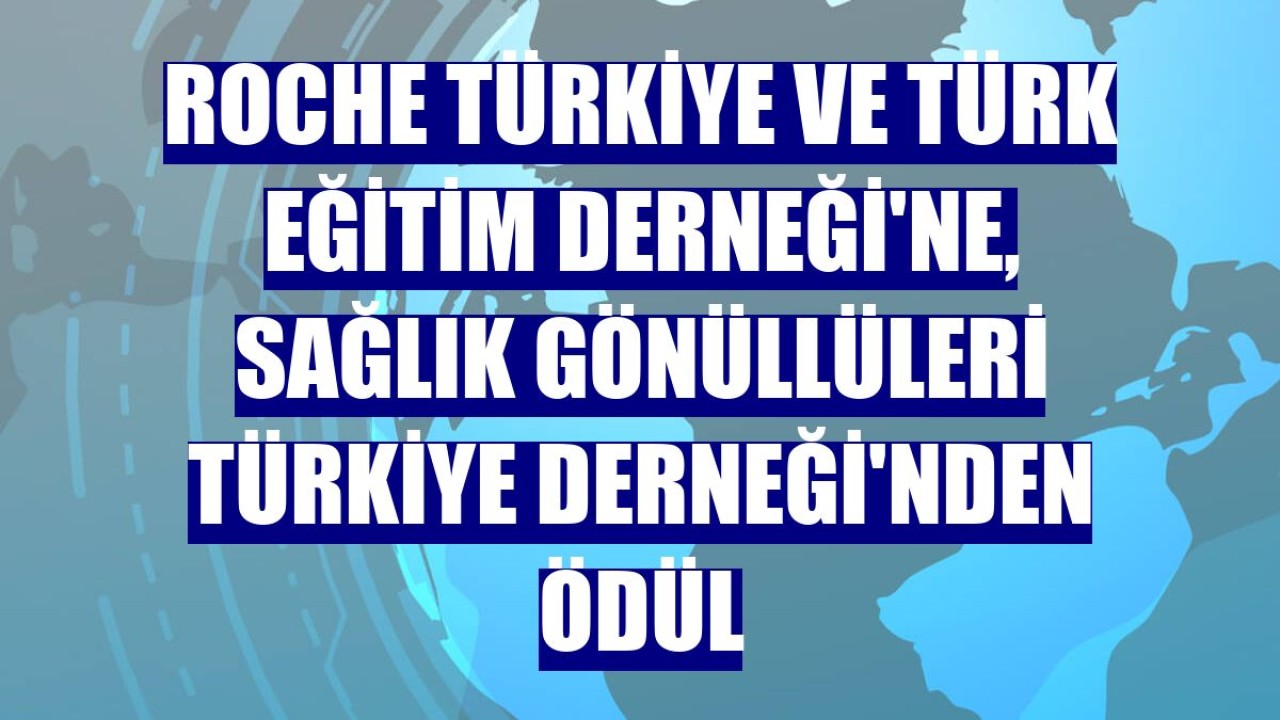 ROCHE TÜRKİYE VE TÜRK EĞİTİM DERNEĞİ'NE, SAĞLIK GÖNÜLLÜLERİ TÜRKİYE DERNEĞİ'NDEN ÖDÜL